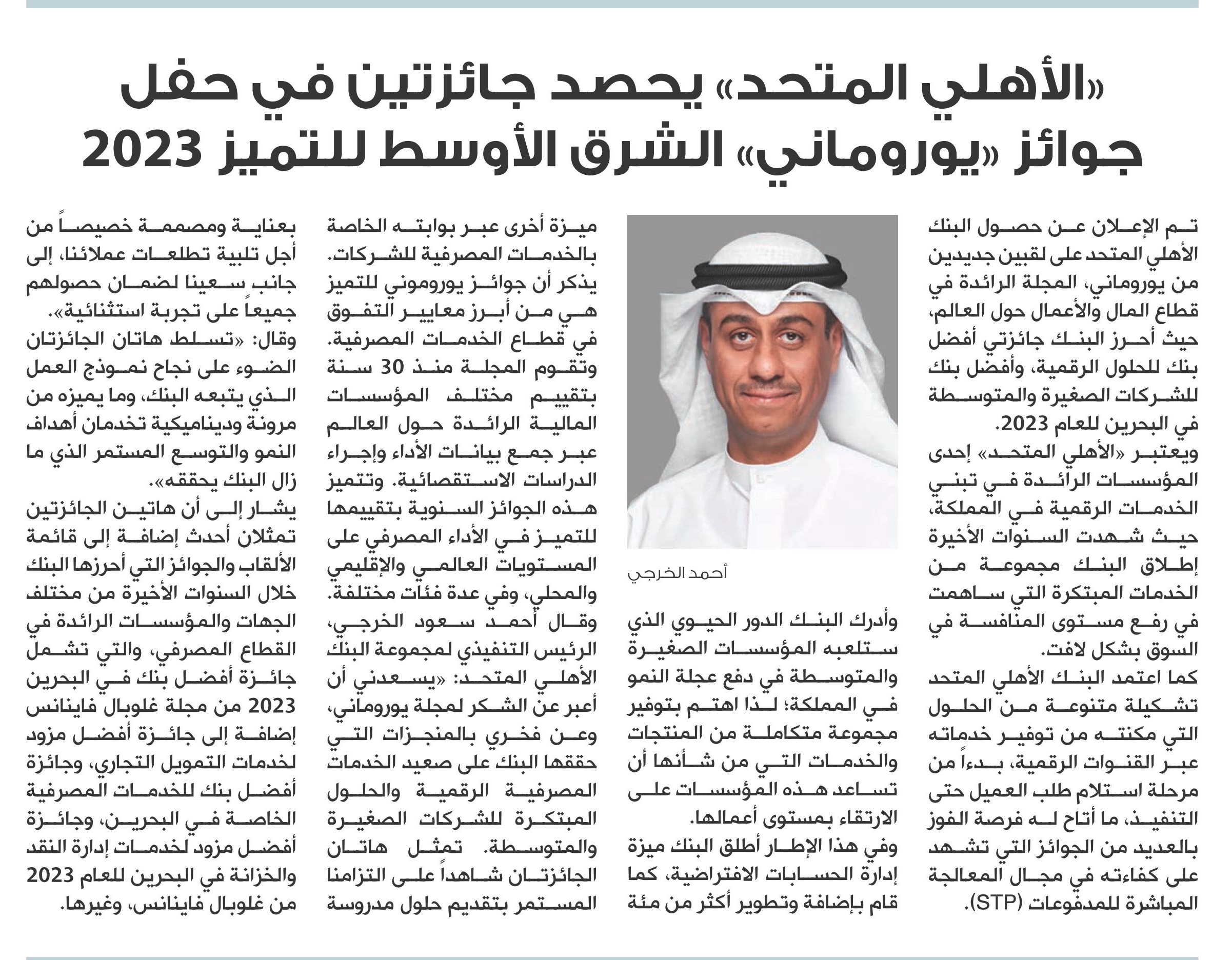 «الأهلي المتحد» يحصد جائزتين في حفل جوائز «يوروماني» الشرق الأوسط للتميز 2023

تم الإعلان عن حصول البنك الأهلي المتحد على لقبين جديدين من يوروماني، المجلة الرائدة في قطاع المال والأعمال حول العالم، حيث أحرز البنك جائزتي أفضل بنك للحلول الرقمية، وأفضل بنك للشركات الصغيرة والمتوسطة في البحرين للعام 2023.

ويعتبر «الأهلي المتحد» إحدى المؤسسات الرائدة في تبني الخدمات الرقمية في المملكة، حيث شهدت السنوات الأخيرة إطلاق البنك مجموعة من الخدمات المبتكرة التي ساهمت في رفع مستوى المنافسة في السوق بشكل لافت.

كما اعتمد البنك الأهلي المتحد تشكيلة متنوعة من الحلول التي مكنته من توفير خدماته عبر القنوات الرقمية، بدءاً من مرحلة استلام طلب العميل حتى التنفيذ، ما أتاح له فرصة الفوز بالعديد من الجوائز التي تشهد على كفاءته في مجال المعالجة المباشرة للمدفوعات (STP).

أحمد الخرجي

وأدرك البنك الدور الحيوي الذي ستلعبه المؤسسات الصغيرة والمتوسطة في دفع عجلة النمو في المملكة؛ لذا اهتم بتوفير مجموعة متكاملة من المنتجات والخدمات التي من شأنها أن تساعد هذه المؤسسات على الارتقاء بمستوى أعمالها.

وفي هذا الإطار أطلق البنك ميزة إدارة الحسابات الافتراضية، كما قام بإضافة وتطوير أكثر من مئة ميزة أخرى عبر بوابته الخاصة بالخدمات المصرفية للشركات.

يذكر أن جوائز يوروموني للتميز هي من أبرز معايير التفوق في قطاع الخدمات المصرفية. وتقوم المجلة منذ 30 سنة بتقييم مختلف المؤسسات المالية الرائدة حول العالم عبر جمع بيانات الأداء وإجراء الدراسات الاستقصائية. وتتميز هذه الجوائز السنوية بتقييمها للتميز في الأداء المصرفي على المستويات العالمي والإقليمي والمحلي، وفي عدة فئات مختلفة.

وقال أحمد سعود الخرجي، الرئيس التنفيذي لمجموعة البنك الأهلي المتحد: «يسعدني أن أعبر عن الشكر لمجلة يوروماني، وعن فخري بالمنجزات التي حققها البنك على صعيد الخدمات المصرفية الرقمية والحلول المبتكرة للشركات الصغيرة والمتوسطة. تمثل هاتان الجائزتان شاهداً على التزامنا المستمر بتقديم حلول مدروسة بعناية ومصممة خصيصاً من أجل تلبية تطلعات عملائنا، إلى جانب سعينا لضمان حصولهم جميعاً على تجربة استثنائية».

وقال: «تسلط هاتان الجائزتان الضوء على نجاح نموذج العمل الذي يتبعه البنك، وما يميزه من مرونة وديناميكية تخدمان أهداف النمو والتوسع المستمر الذي ما زال البنك يحققه».

يشار إلى أن هاتين الجائزتين تمثلان أحدث إضافة إلى قائمة الألقاب والجوائز التي أحرزها البنك خلال السنوات الأخيرة من مختلف الجهات والمؤسسات الرائدة في القطاع المصرفي، والتي تشمل جائزة أفضل بنك في البحرين 2023 من مجلة غلوبال فاينانس إضافة إلى جائزة أفضل مزود لخدمات التمويل التجاري، وجائزة أفضل بنك للخدمات المصرفية الخاصة في البحرين، وجائزة أفضل مزود لخدمات إدارة النقد والخزانة في البحرين للعام 2023 من غلوبال فاينانس، وغيرها.